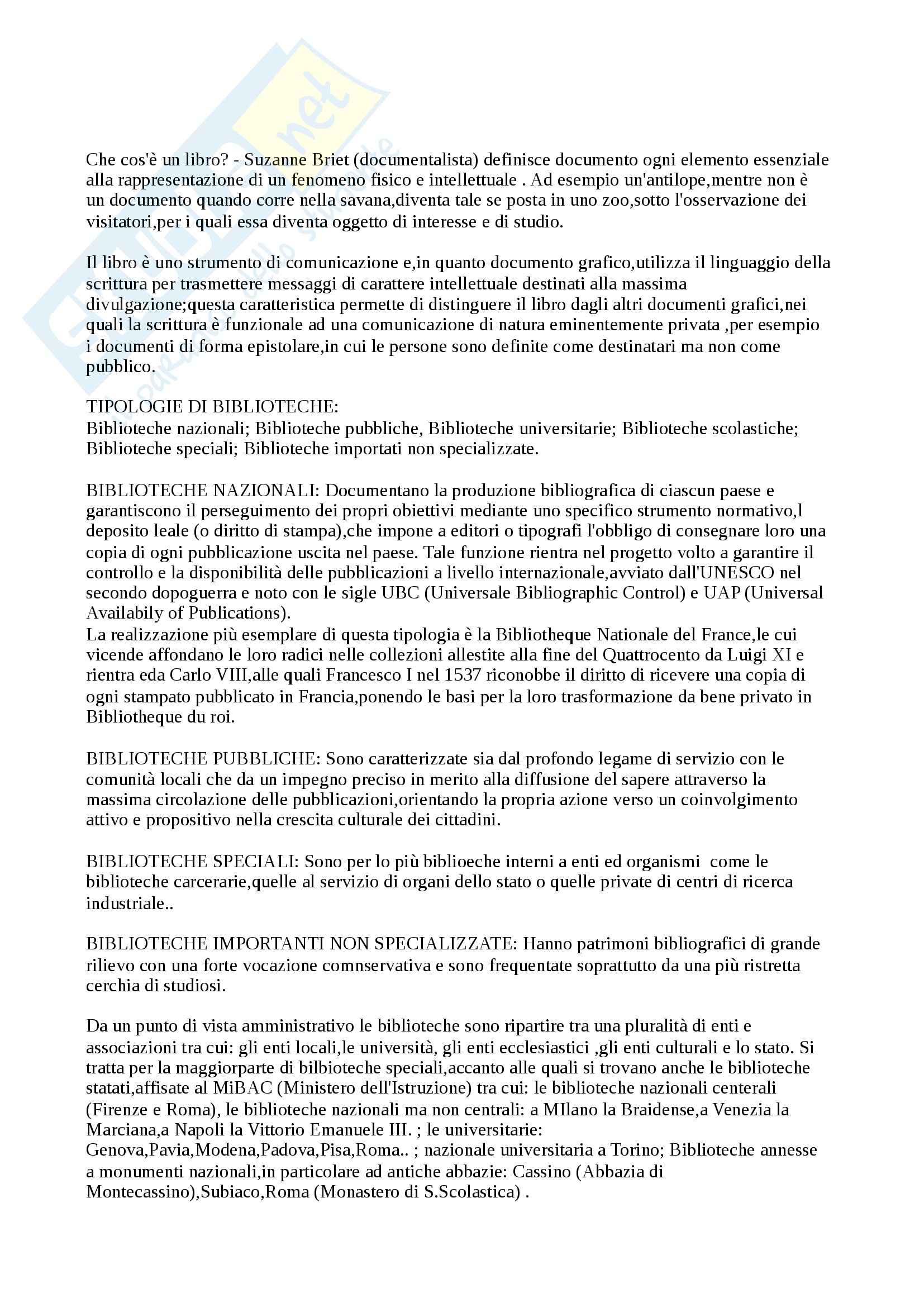 Che cos'è un libro? - Suzanne Briet (documentalista) definisce documento ogni elemento essenziale alla rappresentazione di un fenomeno fisico e intellettuale . Ad esempio un'antilope,mentre non è un documento quando corre nella savana,diventa tale se posta in uno zoo,sotto l'osservazione dei visitatori,per i quali essa diventa oggetto di interesse e di studio.

Il libro è uno strumento di comunicazione e,in quanto documento grafico,utilizza il linguaggio della scrittura per trasmettere messaggi di carattere intellettuale destinati alla massima divulgazione;questa caratteristica permette di distinguere il libro dagli altri documenti grafici,nei quali la scrittura è funzionale ad una comunicazione di natura eminentemente privata ,per esempio i documenti di forma epistolare,in cui le persone sono definite come destinatari ma non come pubblico.

TIPOLOGIE DI BIBLIOTECHE:
Biblioteche nazionali; Biblioteche pubbliche, Biblioteche universitarie; Biblioteche scolastiche; Biblioteche speciali; Biblioteche importati non specializzate.

BIBLIOTECHE NAZIONALI: Documentano la produzione bibliografica di ciascun paese e garantiscono il perseguimento dei propri obiettivi mediante uno specifico strumento normativo,l deposito leale (o diritto di stampa),che impone a editori o tipografi l'obbligo di consegnare loro una copia di ogni pubblicazione uscita nel paese. Tale funzione rientra nel progetto volto a garantire il controllo e la disponibilità delle pubblicazioni a livello internazionale,avviato dall'UNESCO nel secondo dopoguerra e noto con le sigle UBC (Universale Bibliographic Control) e UAP (Universal Availabily of Publications).
La realizzazione più esemplare di questa tipologia è la Bibliotheque Nationale del France,le cui vicende affondano le loro radici nelle collezioni allestite alla fine del Quattrocento da Luigi XI e rientra eda Carlo VIII,alle quali Francesco I nel 1537 riconobbe il diritto di ricevere una copia di ogni stampato pubblicato in Francia,ponendo le basi per la loro trasformazione da bene privato in Bibliotheque du roi.

BIBLIOTECHE PUBBLICHE: Sono caratterizzate sia dal profondo legame di servizio con le comunità locali che da un impegno preciso in merito alla diffusione del sapere attraverso la massima circolazione delle pubblicazioni,orientando la propria azione verso un coinvolgimento attivo e propositivo nella crescita culturale dei cittadini.

BIBLIOTECHE SPECIALI: Sono per lo più biblioeche interni a enti ed organismi come le biblioteche carcerarie,quelle al servizio di organi dello stato o quelle private di centri di ricerca industriale..

BIBLIOTECHE IMPORTANTI NON SPECIALIZZATE: Hanno patrimoni bibliografici di grande rilievo con una forte vocazione comnservativa e sono frequentate soprattutto da una più ristretta cerchia di studiosi.

Da un punto di vista amministrativo le biblioteche sono ripartire tra una pluralità di enti e associazioni tra cui: gli enti locali,le università, gli enti ecclesiastici ,gli enti culturali e lo stato. Si tratta per la maggiorparte di bilbioteche speciali,accanto alle quali si trovano anche le biblioteche statati,affisate al MiBAC (Ministero dell'Istruzione) tra cui: le biblioteche nazionali centerali (Firenze e Roma), le biblioteche nazionali ma non centrali: a MIlano la Braidense,a Venezia la Marciana,a Napoli la Vittorio Emanuele III. ; le universitarie: Genova,Pavia,Modena,Padova,Pisa,Roma.. ; nazionale universitaria a Torino; Biblioteche annesse a monumenti nazionali,in particolare ad antiche abbazie: Cassino (Abbazia di Montecassino),Subiaco,Roma (Monastero di S.Scolastica) .